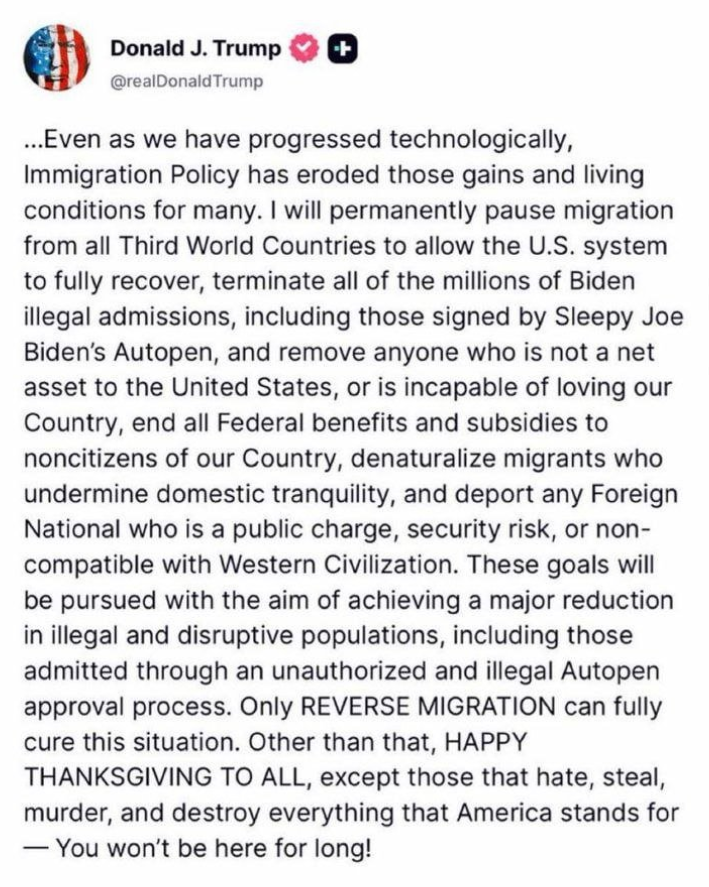 Donald J. Trump
@realDonaldTrump

...Even as we have progressed technologically, Immigration Policy has eroded those gains and living conditions for many. I will permanently pause migration from all Third World Countries to allow the U.S. system to fully recover, terminate all of the millions of Biden illegal admissions, including those signed by Sleepy Joe Biden's Autopen, and remove anyone who is not a net asset to the United States, or is incapable of loving our Country, end all Federal benefits and subsidies to noncitizens of our Country, denaturalize migrants who undermine domestic tranquility, and deport any Foreign National who is a public charge, security risk, or non-compatible with Western Civilization. These goals will be pursued with the aim of achieving a major reduction in illegal and disruptive populations, including those admitted through an unauthorized and illegal Autopen approval process. Only REVERSE MIGRATION can fully cure this situation. Other than that, HAPPY THANKSGIVING TO ALL, except those that hate, steal, murder, and destroy everything that America stands for — You won't be here for long!